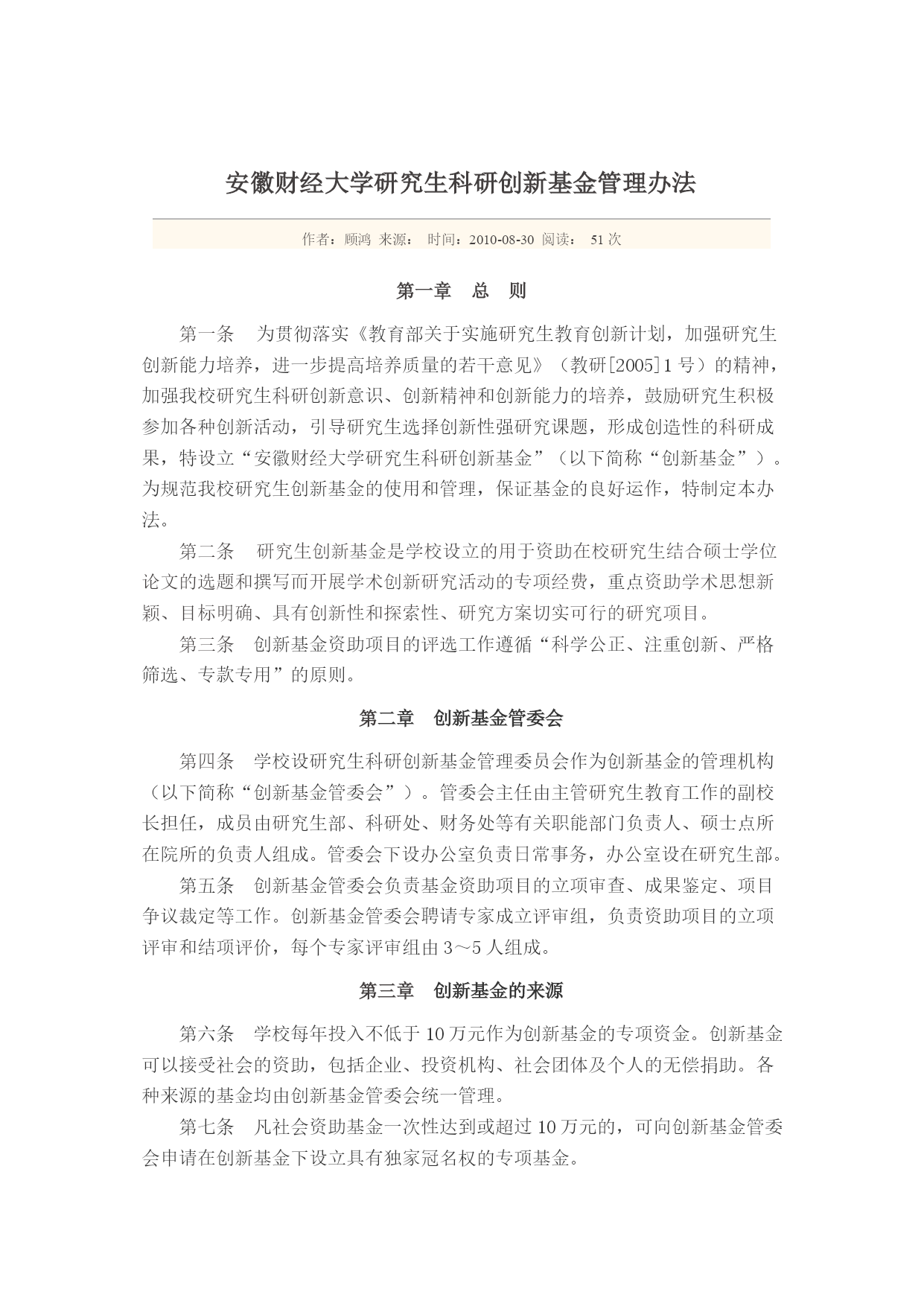 安徽财经大学研究生科研创新基金管理办法

作者：顾鸿 来源： 时间：2010-08-30 阅读： 51 次

第一章 总 则

第一条 为贯彻落实《教育部关于实施研究生教育创新计划，加强研究生创新能力培养，进一步提高培养质量的若干意见》（教研[2005]1 号）的精神，加强我校研究生科研创新意识、创新精神和创新能力的培养，鼓励研究生积极参加各种创新活动，引导研究生选择创新性强研究课题，形成创造性的科研成果，特设立“安徽财经大学研究生科研创新基金”（以下简称“创新基金”）。为规范我校研究生创新基金的使用和管理，保证基金的良好运作，特制定本办法。

第二条 研究生创新基金是学校设立的用于资助在校研究生结合硕士学位论文的选题和撰写而开展学术创新研究活动的专项经费，重点资助学术思想新颖、目标明确、具有创新性和探索性、研究方案切实可行的研究项目。

第三条 创新基金资助项目的评选工作遵循“科学公正、注重创新、严格筛选、专款专用”的原则。

第二章 创新基金管委会

第四条 学校设研究生科研创新基金管理委员会作为创新基金的管理机构（以下简称“创新基金管委会”）。管委会主任由主管研究生教育工作的副校长担任，成员由研究生部、科研处、财务处等有关职能部门负责人、硕士点所在院所的负责人组成。管委会下设办公室负责日常事务，办公室设在研究生部。

第五条 创新基金管委会负责基金资助项目的立项审查、成果鉴定、项目争议裁定等工作。创新基金管委会聘请专家成立评审组，负责资助项目的立项评审和结项评价，每个专家评审组由 3～5 人组成。

第三章 创新基金的来源

第六条 学校每年投入不低于 10 万元作为创新基金的专项资金。创新基金可以接受社会的资助，包括企业、投资机构、社会团体及个人的无偿捐助。各种来源的基金均由创新基金管委会统一管理。

第七条 凡社会资助基金一次性达到或超过 10 万元的，可向创新基金管委会申请在创新基金下设立具有独家冠名权的专项基金。